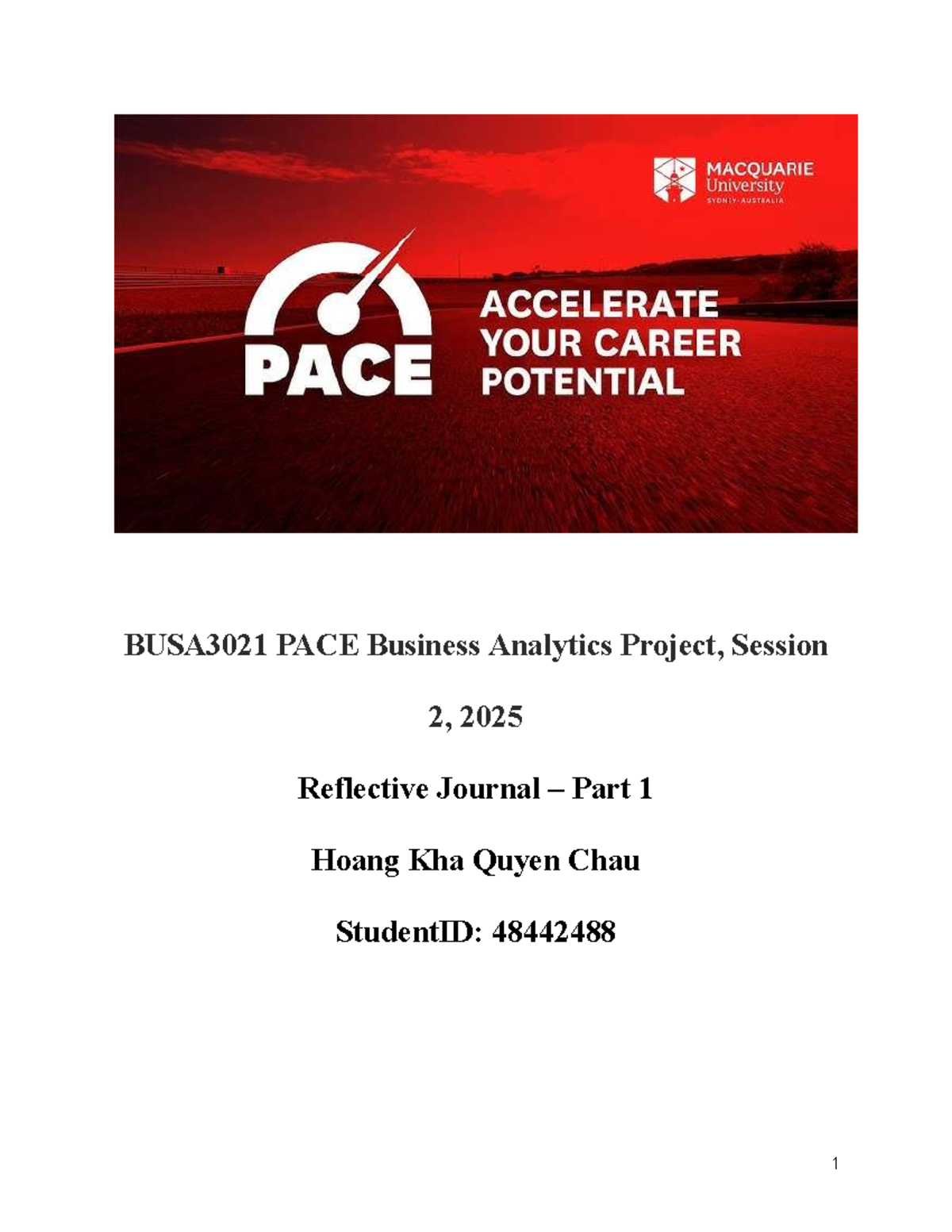 MACQUARIE
University
SYDNEY·AUSTRALIA

PACE

ACCELERATE
YOUR CAREER
POTENTIAL

BUSA3021 PACE Business Analytics Project, Session 2, 2025

Reflective Journal – Part 1

Hoang Kha Quyen Chau

StudentID: 48442488

1